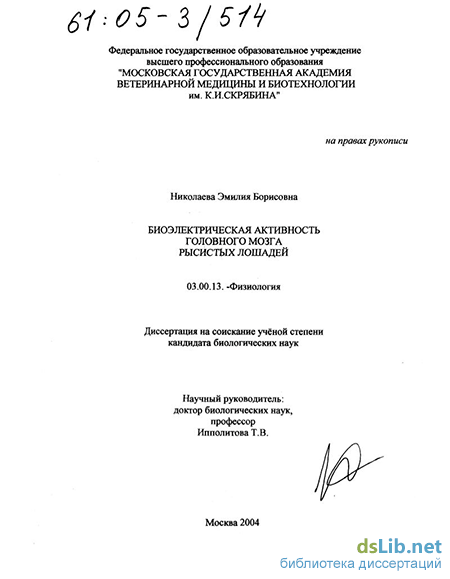 61:05-3/514

Федеральное государственное образовательное учреждение высшего профессионального образования "МОСКОВСКАЯ ГОСУДАРСТВЕННАЯ АКАДЕМИЯ ВЕТЕРИНАРНОЙ МЕДИЦИНЫ И БИОТЕХНОЛОГИИ им. К.И.СКРЯБИНА"

на правах рукописи

Николаева Эмилия Борисовна

БИОЭЛЕКТРИЧЕСКАЯ АКТИВНОСТЬ ГОЛОВНОГО МОЗГА РЫСИСТЫХ ЛОШАДЕЙ

03.00.13. -Физиология

Диссертация на соискание учёной степени кандидата биологических наук

Научный руководитель: доктор биологических наук, профессор Ипполитова Т.В.

Москва 2004

dsLib.net
библиотека диссертаций